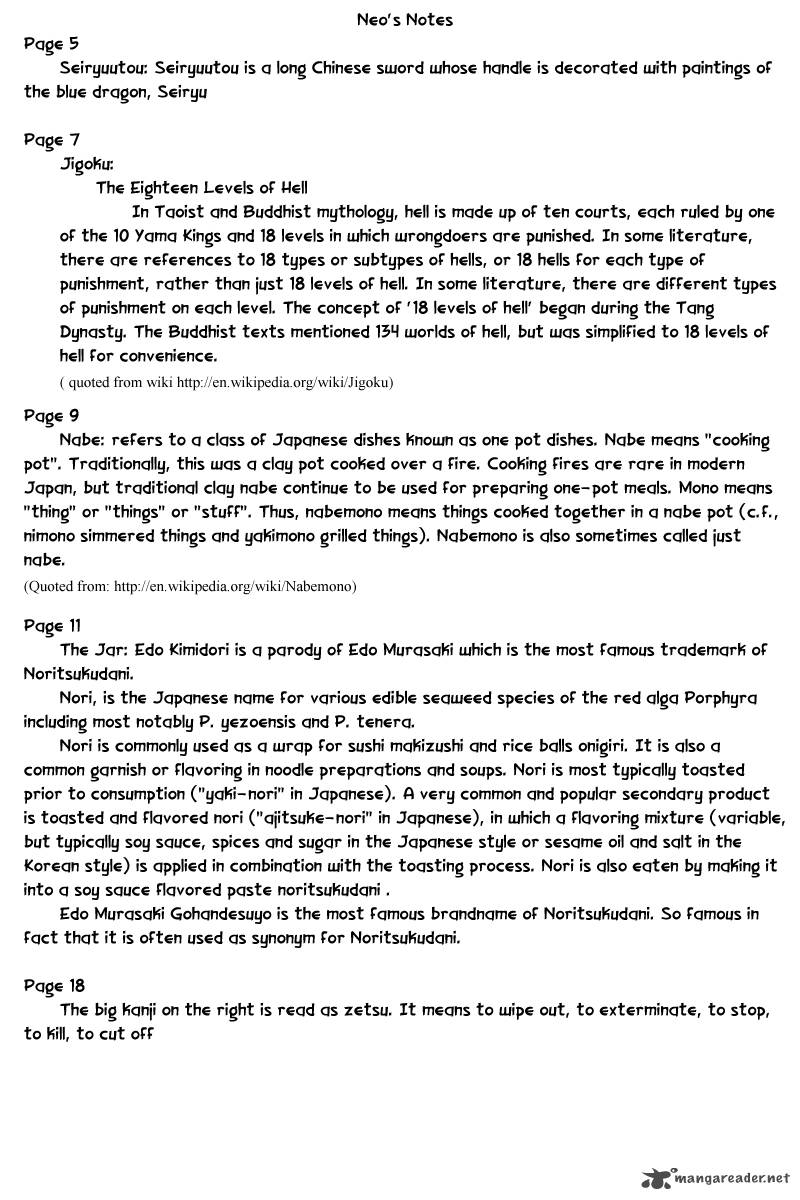 Neo's Notes

Page 5

Seiryuutou: Seiryuutou is a long Chinese sword whose handle is decorated with paintings of the blue dragon, Seiryu

Page 7

Jigoku:

The Eighteen Levels of Hell

In Taoist and Buddhist mythology, hell is made up of ten courts, each ruled by one of the 10 Yama Kings and 18 levels in which wrongdoers are punished. In some literature, there are references to 18 types or subtypes of hells, or 18 hells for each type of punishment, rather than just 18 levels of hell. In some literature, there are different types of punishment on each level. The concept of '18 levels of hell' began during the Tang Dynasty. The Buddhist texts mentioned 134 worlds of hell, but was simplified to 18 levels of hell for convenience.

( quoted from wiki http://en.wikipedia.org/wiki/Jigoku)

Page 9

Nabe: refers to a class of Japanese dishes known as one pot dishes. Nabe means "cooking pot". Traditionally, this was a clay pot cooked over a fire. Cooking fires are rare in modern Japan, but traditional clay nabe continue to be used for preparing one-pot meals. Mono means "thing" or "things" or "stuff". Thus, nabemono means things cooked together in a nabe pot (c.f., nimono simmered things and yakimono grilled things). Nabemono is also sometimes called just nabe.

(Quoted from: http://en.wikipedia.org/wiki/Nabemono)

Page 11

The Jar: Edo Kimidori is a parody of Edo Murasaki which is the most famous trademark of Noritsukudani.

Nori, is the Japanese name for various edible seaweed species of the red alga Porphyra including most notably P. yezoensis and P. tenera.

Nori is commonly used as a wrap for sushi makizushi and rice balls onigiri. It is also a common garnish or flavoring in noodle preparations and soups. Nori is most typically toasted prior to consumption ("yaki-nori" in Japanese). A very common and popular secondary product is toasted and flavored nori ("ajitsuke-nori" in Japanese), in which a flavoring mixture (variable, but typically soy sauce, spices and sugar in the Japanese style or sesame oil and salt in the Korean style) is applied in combination with the toasting process. Nori is also eaten by making it into a soy sauce flavored paste noritsukudani .

Edo Murasaki Gohandesuyo is the most famous brandname of Noritsukudani. So famous in fact that it is often used as synonym for Noritsukudani.

Page 18

The big kanji on the right is read as zetsu. It means to wipe out, to exterminate, to stop, to kill, to cut off

mangareader.net